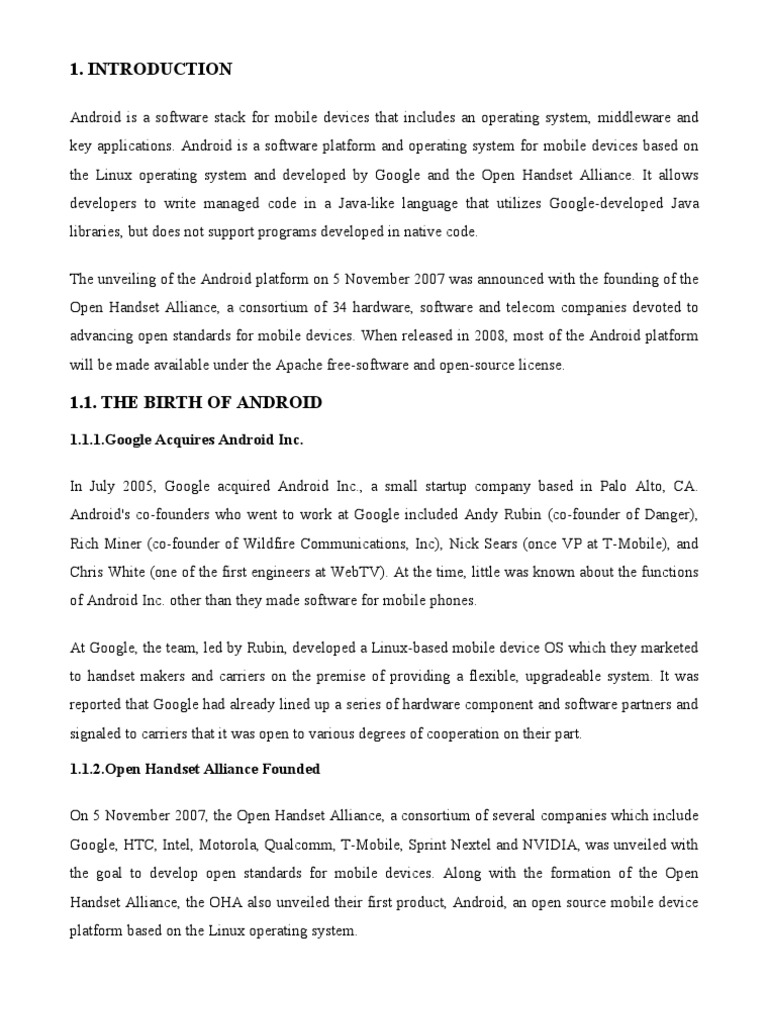 1. INTRODUCTION

Android is a software stack for mobile devices that includes an operating system, middleware and key applications. Android is a software platform and operating system for mobile devices based on the Linux operating system and developed by Google and the Open Handset Alliance. It allows developers to write managed code in a Java-like language that utilizes Google-developed Java libraries, but does not support programs developed in native code.

The unveiling of the Android platform on 5 November 2007 was announced with the founding of the Open Handset Alliance, a consortium of 34 hardware, software and telecom companies devoted to advancing open standards for mobile devices. When released in 2008, most of the Android platform will be made available under the Apache free-software and open-source license.

1.1. THE BIRTH OF ANDROID

1.1.1.Google Acquires Android Inc.

In July 2005, Google acquired Android Inc., a small startup company based in Palo Alto, CA. Android's co-founders who went to work at Google included Andy Rubin (co-founder of Danger), Rich Miner (co-founder of Wildfire Communications, Inc), Nick Sears (once VP at T-Mobile), and Chris White (one of the first engineers at WebTV). At the time, little was known about the functions of Android Inc. other than they made software for mobile phones.

At Google, the team, led by Rubin, developed a Linux-based mobile device OS which they marketed to handset makers and carriers on the premise of providing a flexible, upgradeable system. It was reported that Google had already lined up a series of hardware component and software partners and signaled to carriers that it was open to various degrees of cooperation on their part.

1.1.2.Open Handset Alliance Founded

On 5 November 2007, the Open Handset Alliance, a consortium of several companies which include Google, HTC, Intel, Motorola, Qualcomm, T-Mobile, Sprint Nextel and NVIDIA, was unveiled with the goal to develop open standards for mobile devices. Along with the formation of the Open Handset Alliance, the OHA also unveiled their first product, Android, an open source mobile device platform based on the Linux operating system.